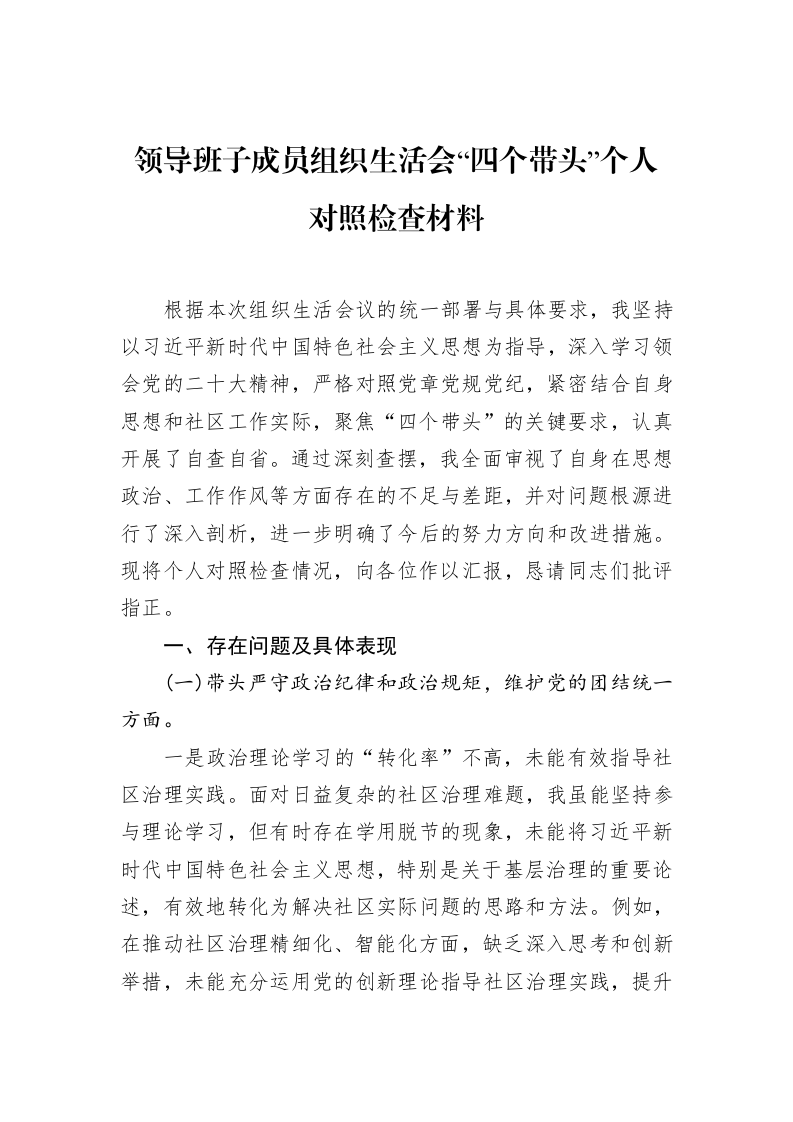 领导班子成员组织生活会“四个带头”个人对照检查材料

根据本次组织生活会议的统一部署与具体要求，我坚持以习近平新时代中国特色社会主义思想为指导，深入学习领会党的二十大精神，严格对照党章党规党纪，紧密结合自身思想和社区工作实际，聚焦“四个带头”的关键要求，认真开展了自查自省。通过深刻查摆，我全面审视了自身在思想政治、工作作风等方面存在的不足与差距，并对问题根源进行了深入剖析，进一步明确了今后的努力方向和改进措施。现将个人对照检查情况，向各位作以汇报，恳请同志们批评指正。

一、存在问题及具体表现

(一)带头严守政治纪律和政治规矩，维护党的团结统一方面。

一是政治理论学习的“转化率”不高，未能有效指导社区治理实践。面对日益复杂的社区治理难题，我虽能坚持参与理论学习，但有时存在学用脱节的现象，未能将习近平新时代中国特色社会主义思想，特别是关于基层治理的重要论述，有效地转化为解决社区实际问题的思路和方法。例如，在推动社区治理精细化、智能化方面，缺乏深入思考和创新举措，未能充分运用党的创新理论指导社区治理实践，提升